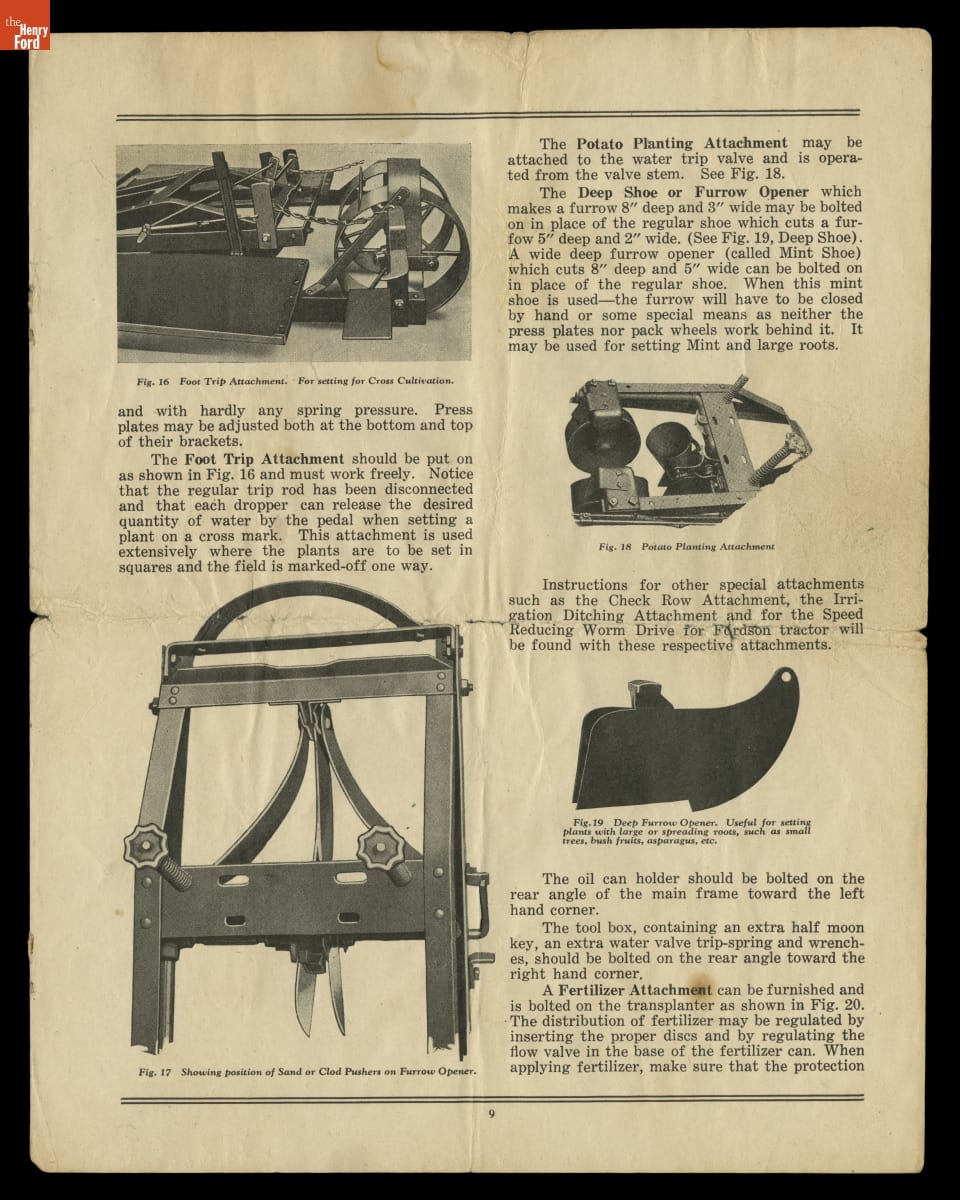 the Henry Ford

Fig. 16 Foot Trip Attachment. For setting for Cross Cultivation.

and with hardly any spring pressure. Press plates may be adjusted both at the bottom and top of their brackets.

The **Foot Trip Attachment** should be put on as shown in Fig. 16 and must work freely. Notice that the regular trip rod has been disconnected and that each dropper can release the desired quantity of water by the pedal when setting a plant on a cross mark. This attachment is used extensively where the plants are to be set in squares and the field is marked-off one way.

Fig. 17 Showing position of Sand or Clod Pushers on Furrow Opener.

The **Potato Planting Attachment** may be attached to the water trip valve and is operated from the valve stem. See Fig. 18.

The **Deep Shoe or Furrow Opener** which makes a furrow 8″ deep and 3″ wide may be bolted on in place of the regular shoe which cuts a furfow 5″ deep and 2″ wide. (See Fig. 19, Deep Shoe). A wide deep furrow opener (called Mint Shoe) which cuts 8″ deep and 5″ wide can be bolted on in place of the regular shoe. When this mint shoe is used—the furrow will have to be closed by hand or some special means as neither the press plates nor pack wheels work behind it. It may be used for setting Mint and large roots.

Fig. 18 Potato Planting Attachment

Instructions for other special attachments such as the Check Row Attachment, the Irrigation Ditching Attachment and for the Speed Reducing Worm Drive for Fordson tractor will be found with these respective attachments.

Fig. 19 Deep Furrow Opener. Useful for setting plants with large or spreading roots, such as small trees, bush fruits, asparagus, etc.

The oil can holder should be bolted on the rear angle of the main frame toward the left hand corner.

The tool box, containing an extra half moon key, an extra water valve trip-spring and wrenches, should be bolted on the rear angle toward the right hand corner.

A **Fertilizer Attachment** can be furnished and is bolted on the transplanter as shown in Fig. 20. The distribution of fertilizer may be regulated by inserting the proper discs and by regulating the flow valve in the base of the fertilizer can. When applying fertilizer, make sure that the protection

9